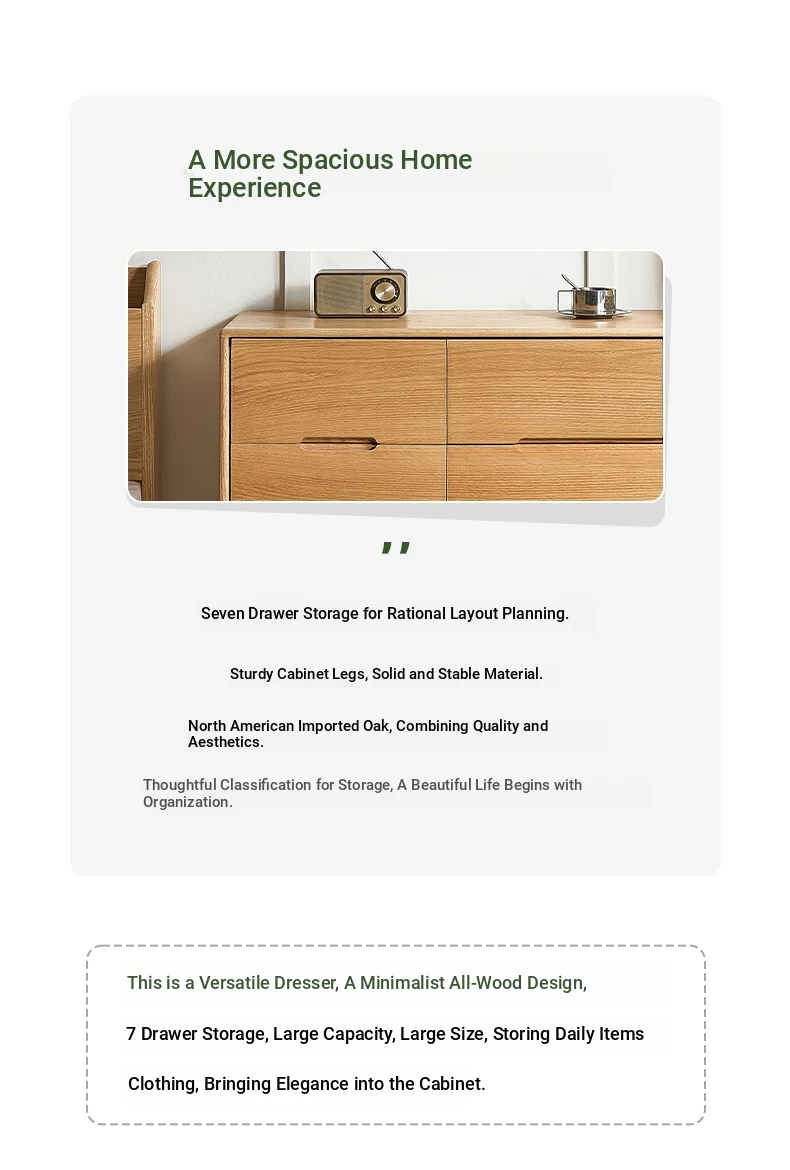 A More Spacious Home Experience

,,

Seven Drawer Storage for Rational Layout Planning.

Sturdy Cabinet Legs, Solid and Stable Material.

North American Imported Oak, Combining Quality and Aesthetics.

Thoughtful Classification for Storage, A Beautiful Life Begins with Organization.

This is a Versatile Dresser, A Minimalist All-Wood Design,

7 Drawer Storage, Large Capacity, Large Size, Storing Daily Items

Clothing, Bringing Elegance into the Cabinet.